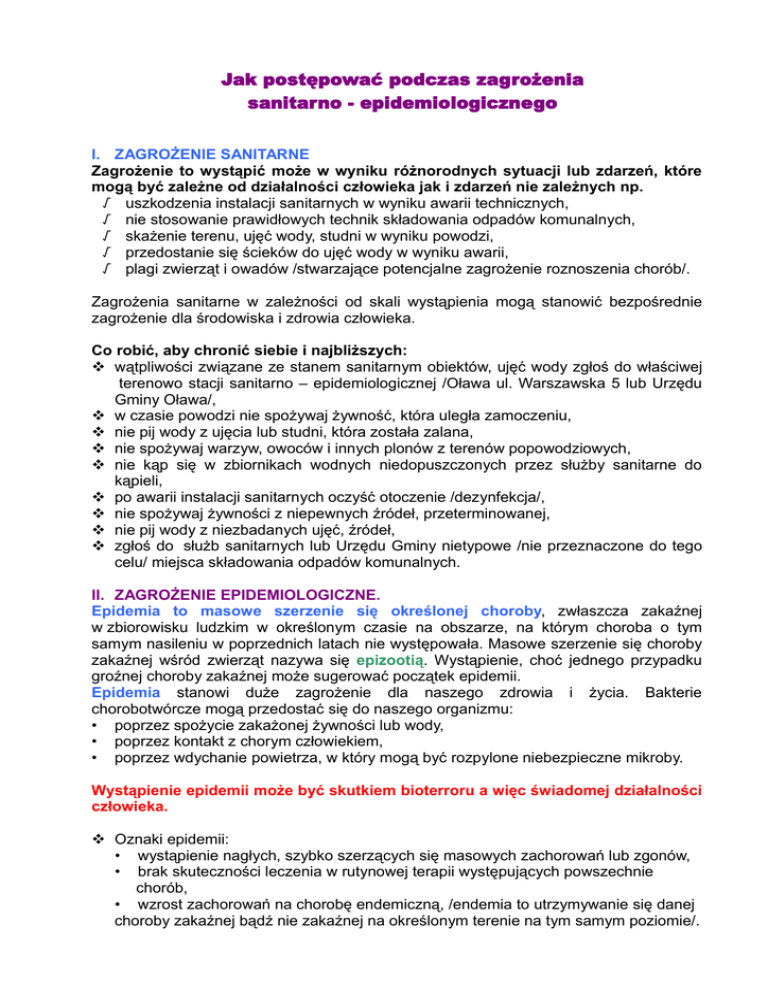 Jak postępować podczas zagrożenia sanitarno - epidemiologicznego

I. ZAGROŻENIE SANITARNE
Zagrożenie to wystąpić może w wyniku różnorodnych sytuacji lub zdarzeń, które mogą być zależne od działalności człowieka jak i zdarzeń nie zależnych np.
√ uszkodzenia instalacji sanitarnych w wyniku awarii technicznych,
√ nie stosowanie prawidłowych technik składowania odpadów komunalnych,
√ skażenie terenu, ujęć wody, studni w wyniku powodzi,
√ przedostanie się ścieków do ujęć wody w wyniku awarii,
√ plagi zwierząt i owadów /stwarzające potencjalne zagrożenie roznoszenia chorób/.

Zagrożenia sanitarne w zależności od skali wystąpienia mogą stanowić bezpośrednie zagrożenie dla środowiska i zdrowia człowieka.

Co robić, aby chronić siebie i najbliższych:
❖ wątpliwości związane ze stanem sanitarnym obiektów, ujęć wody zgłoś do właściwej terenowo stacji sanitarno – epidemiologicznej /Oława ul. Warszawska 5 lub Urzędu Gminy Oława/,
❖ w czasie powodzi nie spożywaj żywność, która uległa zamoczeniu,
❖ nie pij wody z ujęcia lub studni, która została zalana,
❖ nie spożywaj warzyw, owoców i innych plonów z terenów popowodziowych,
❖ nie kąp się w zbiornikach wodnych niedopuszczonych przez służby sanitarne do kąpieli,
❖ po awarii instalacji sanitarnych oczyść otoczenie /dezynfekcja/,
❖ nie spożywaj żywności z niepewnych źródeł, przeterminowanej,
❖ nie pij wody z niezbadanych ujęć, źródeł,
❖ zgłoś do służb sanitarnych lub Urzędu Gminy nietypowe /nie przeznaczone do tego celu/ miejsca składowania odpadów komunalnych.

II. ZAGROŻENIE EPIDEMIOLOGICZNE.
Epidemia to masowe szerzenie się określonej choroby, zwłaszcza zakaźnej w zbiorowisku ludzkim w określonym czasie na obszarze, na którym choroba o tym samym nasileniu w poprzednich latach nie występowała. Masowe szerzenie się choroby zakaźnej wśród zwierząt nazywa się epizootią. Wystąpienie, choć jednego przypadku groźnej choroby zakaźnej może sugerować początek epidemii.
Epidemia stanowi duże zagrożenie dla naszego zdrowia i życia. Bakterie chorobotwórcze mogą przedostać się do naszego organizmu:
• poprzez spożycie zakażonej żywności lub wody,
• poprzez kontakt z chorym człowiekiem,
• poprzez wdychanie powietrza, w który mogą być rozpylone niebezpieczne mikroby.

Wystąpienie epidemii może być skutkiem bioterroru a więc świadomej działalności człowieka.

❖ Oznaki epidemii:
• wystąpienie nagłych, szybko szerzących się masowych zachorowań lub zgonów,
• brak skuteczności leczenia w rutynowej terapii występujących powszechnie chorób,
• wzrost zachorowań na chorobę endemiczną, /endemia to utrzymywanie się danej choroby zakaźnej bądź nie zakaźnej na określonym terenie na tym samym poziomie/.